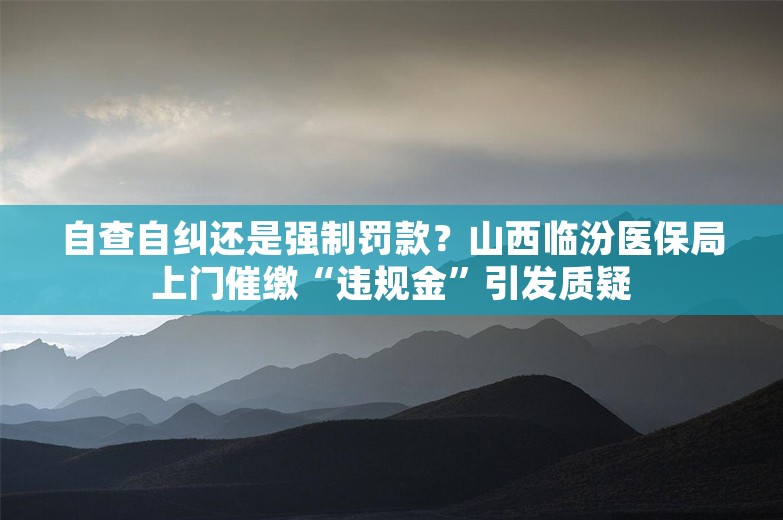 自查自纠还是强制罚款？山西临汾医保局上门催缴“违规金”引发质疑